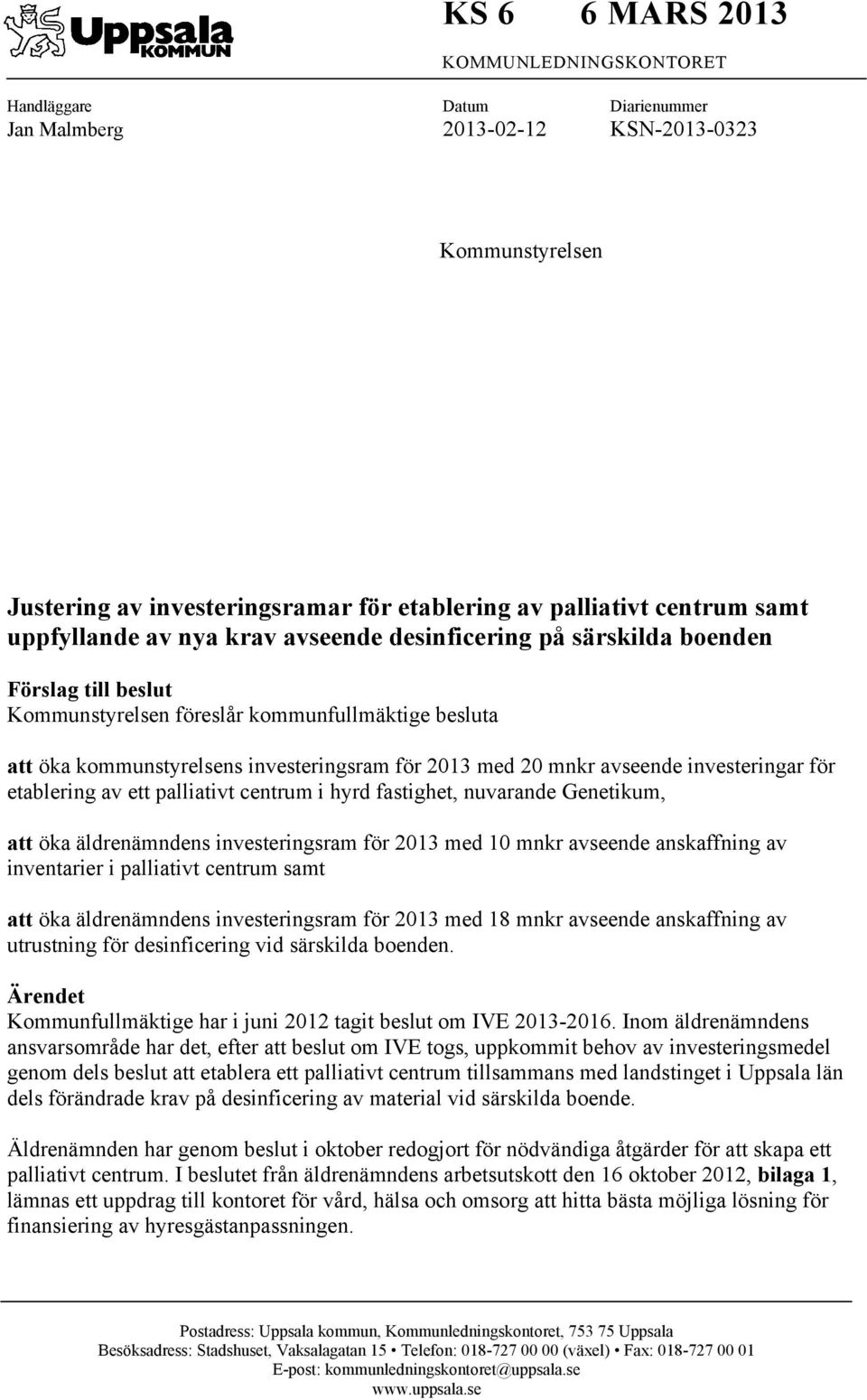 Uppsala KOMMUN

KS 6 6 MARS 2013

KOMMUNLEDNINGSKONTORET

Handläggare
Jan Malmberg

Datum
2013-02-12

Diarienummer
KSN-2013-0323

Kommunstyrelsen

Justering av investeringsramar för etablering av palliativt centrum samt uppfyllande av nya krav avseende desinficering på särskilda boenden

Förslag till beslut
Kommunstyrelsen föreslår kommunfullmäktige besluta

att öka kommunstyrelsens investeringsram för 2013 med 20 mnkr avseende investeringar för etablering av ett palliativt centrum i hyrd fastighet, nuvarande Genetikum,

att öka äldrenämndens investeringsram för 2013 med 10 mnkr avseende anskaffning av inventarier i palliativt centrum samt

att öka äldrenämndens investeringsram för 2013 med 18 mnkr avseende anskaffning av utrustning för desinficering vid särskilda boenden.

Ärendet
Kommunfullmäktige har i juni 2012 tagit beslut om IVE 2013-2016. Inom äldrenämndens ansvarsområde har det, efter att beslut om IVE togs, uppkommit behov av investeringsmedel genom dels beslut att etablera ett palliativt centrum tillsammans med landstinget i Uppsala län dels förändrade krav på desinficering av material vid särskilda boende.

Äldrenämnden har genom beslut i oktober redogjort för nödvändiga åtgärder för att skapa ett palliativt centrum. I beslutet från äldrenämndens arbetsutskott den 16 oktober 2012, bilaga 1, lämnas ett uppdrag till kontoret för vård, hälsa och omsorg att hitta bästa möjliga lösning för finansiering av hyresgästanpassningen.

Postadress: Uppsala kommun, Kommunledningskontoret, 753 75 Uppsala
Besöksadress: Stadshuset, Vaksalagatan 15 • Telefon: 018-727 00 00 (växel) • Fax: 018-727 00 01
E-post: kommunledningskontoret@uppsala.se
www.uppsala.se